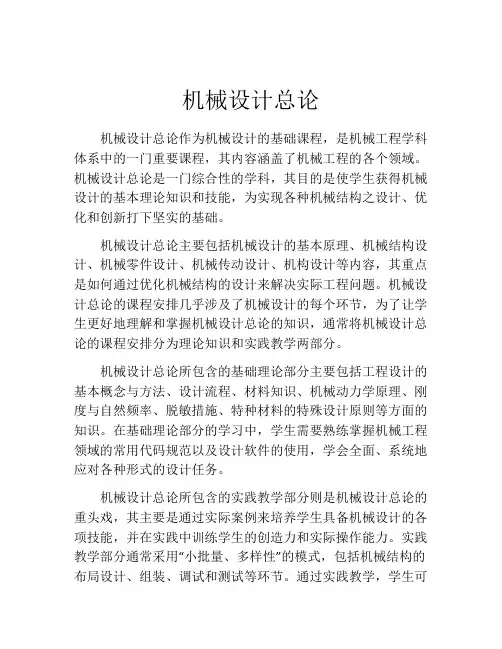 机械设计总论

机械设计总论作为机械设计的基础课程，是机械工程学科体系中的一门重要课程，其内容涵盖了机械工程的各个领域。机械设计总论是一门综合性的学科，其目的是使学生获得机械设计的基本理论知识和技能，为实现各种机械结构之设计、优化和创新打下坚实的基础。

机械设计总论主要包括机械设计的基本原理、机械结构设计、机械零件设计、机械传动设计、机构设计等内容，其重点是如何通过优化机械结构的设计来解决实际工程问题。机械设计总论的课程安排几乎涉及了机械设计的每个环节，为了让学生更好地理解和掌握机械设计总论的知识，通常将机械设计总论的课程安排分为理论知识和实践教学两部分。

机械设计总论所包含的基础理论部分主要包括工程设计的基本概念与方法、设计流程、材料知识、机械动力学原理、刚度与自然频率、脱敏措施、特种材料的特殊设计原则等方面的知识。在基础理论部分的学习中，学生需要熟练掌握机械工程领域的常用代码规范以及设计软件的使用，学会全面、系统地应对各种形式的设计任务。

机械设计总论所包含的实践教学部分则是机械设计总论的重头戏，其主要是通过实际案例来培养学生具备机械设计的各项技能，并在实践中训练学生的创造力和实际操作能力。实践教学部分通常采用“小批量、多样性”的模式，包括机械结构的布局设计、组装、调试和测试等环节。通过实践教学，学生可